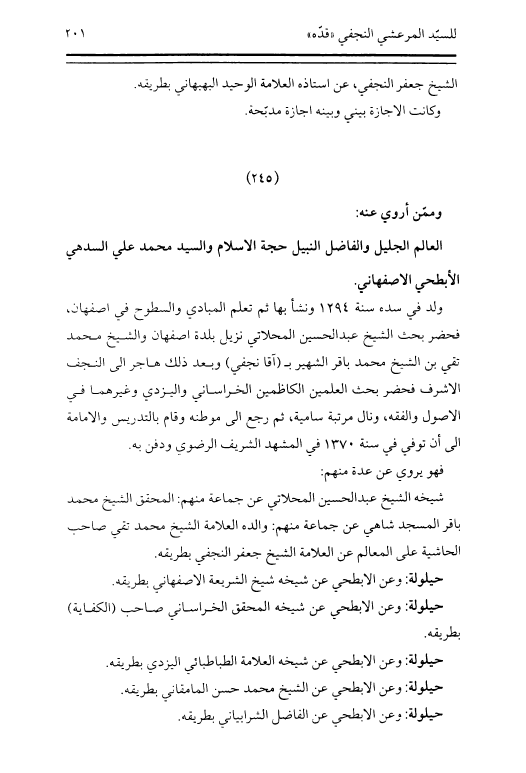 للسيّد المرعشي النجفي «قدّه»    ٢٠١

الشيخ جعفر النجفي، عن استاذه العلامة الوحيد البهبهاني بطريقه.
وكانت الاجازة بيني وبينه اجازة مدبّجة.

(٢٤٥)

وممّن أروي عنه:
العالم الجليل والفاضل النبيل حجة الاسلام والسيد محمد علي السدهي الأبطحي الاصفهاني.

ولد في سده سنة ١٢٩٤ ونشأ بها ثم تعلم المبادي والسطوح في اصفهان، فحضر بحث الشيخ عبدالحسين المحلاتي نزيل بلدة اصفهان والشيخ محمد تقي بن الشيخ محمد باقر الشهير بـ (آقا نجفي) وبعد ذلك هاجر الى النجف الاشرف فحضر بحث العلمين الكاظمين الخراساني واليزدي وغيرهما في الاصول والفقه، ونال مرتبة سامية، ثم رجع الى موطنه وقام بالتدريس والامامة الى أن توفي في سنة ١٣٧٠ في المشهد الشريف الرضوي ودفن به.

فهو يروي عن عدة منهم:
شيخه الشيخ عبدالحسين المحلاتي عن جماعة منهم: المحقق الشيخ محمد باقر المسجد شاهي عن جماعة منهم: والده العلامة الشيخ محمد تقي صاحب الحاشية على المعالم عن العلامة الشيخ جعفر النجفي بطريقه.

حيلولة: وعن الابطحي عن شيخه شيخ الشريعة الاصفهاني بطريقه.
حيلولة: وعن الابطحي عن شيخه المحقق الخراساني صاحب (الكفاية) بطريقه.
حيلولة: وعن الابطحي عن شيخه العلامة الطباطبائي اليزدي بطريقه.
حيلولة: وعن الابطحي عن الشيخ محمد حسن المامقاني بطريقه.
حيلولة: وعن الابطحي عن الفاضل الشرابياني بطريقه.